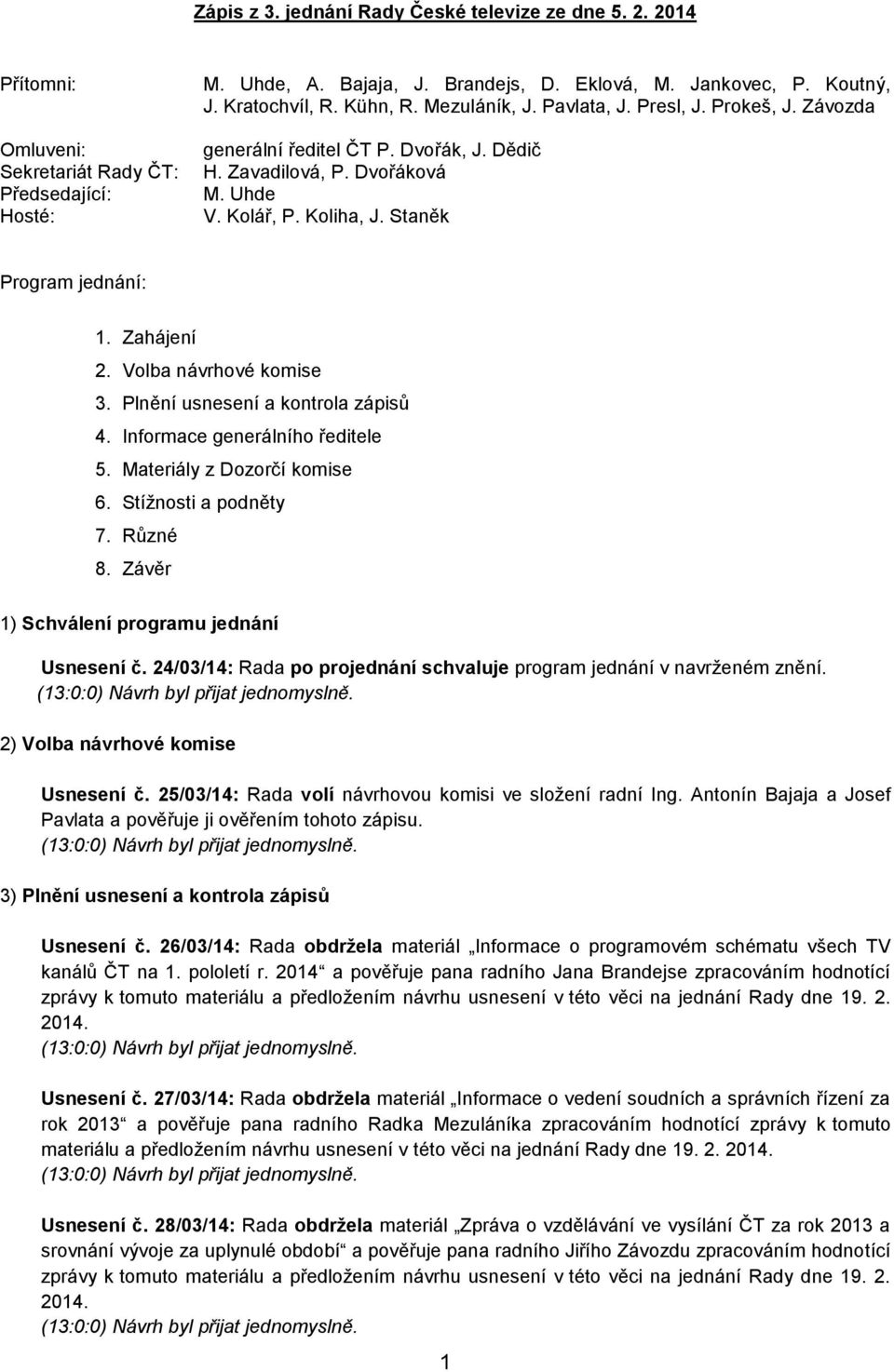 Zápis z 3. jednání Rady České televize ze dne 5. 2. 2014

Přítomni: M. Uhde, A. Bajaja, J. Brandejs, D. Eklová, M. Jankovec, P. Koutný, J. Kratochvíl, R. Kühn, R. Mezuláník, J. Pavlata, J. Presl, J. Prokeš, J. Závozda

Omluveni: generální ředitel ČT P. Dvořák, J. Dědič
Sekretariát Rady ČT: H. Zavadilová, P. Dvořáková
Předsedající: M. Uhde
Hosté: V. Kolář, P. Koliha, J. Staněk

Program jednání:

1. Zahájení
2. Volba návrhové komise
3. Plnění usnesení a kontrola zápisů
4. Informace generálního ředitele
5. Materiály z Dozorčí komise
6. Stížnosti a podněty
7. Různé
8. Závěr

1) Schválení programu jednání

Usnesení č. 24/03/14: Rada po projednání schvaluje program jednání v navrženém znění.
(13:0:0) Návrh byl přijat jednomyslně.

2) Volba návrhové komise

Usnesení č. 25/03/14: Rada volí návrhovou komisi ve složení radní Ing. Antonín Bajaja a Josef Pavlata a pověřuje ji ověřením tohoto zápisu.
(13:0:0) Návrh byl přijat jednomyslně.

3) Plnění usnesení a kontrola zápisů

Usnesení č. 26/03/14: Rada obdržela materiál „Informace o programovém schématu všech TV kanálů ČT na 1. pololetí r. 2014“ a pověřuje pana radního Jana Brandejse zpracováním hodnotící zprávy k tomuto materiálu a předložením návrhu usnesení v této věci na jednání Rady dne 19. 2. 2014.
(13:0:0) Návrh byl přijat jednomyslně.

Usnesení č. 27/03/14: Rada obdržela materiál „Informace o vedení soudních a správních řízení za rok 2013“ a pověřuje pana radního Radka Mezuláníka zpracováním hodnotící zprávy k tomuto materiálu a předložením návrhu usnesení v této věci na jednání Rady dne 19. 2. 2014.
(13:0:0) Návrh byl přijat jednomyslně.

Usnesení č. 28/03/14: Rada obdržela materiál „Zpráva o vzdělávání ve vysílání ČT za rok 2013 a srovnání vývoje za uplynulé období“ a pověřuje pana radního Jiřího Závozdu zpracováním hodnotící zprávy k tomuto materiálu a předložením návrhu usnesení v této věci na jednání Rady dne 19. 2. 2014.
(13:0:0) Návrh byl přijat jednomyslně.

1